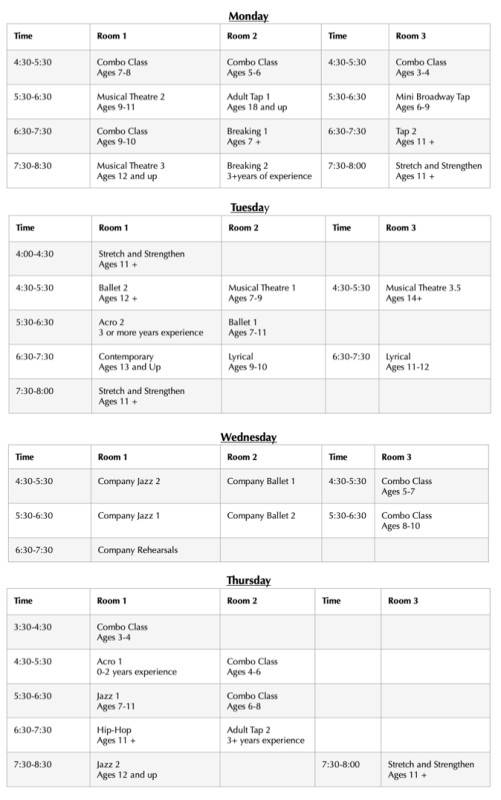 Monday

| Time | Room 1 | Room 2 | Time | Room 3 |
|---|---|---|---|---|
| 4:30-5:30 | Combo Class Ages 7-8 | Combo Class Ages 5-6 | 4:30-5:30 | Combo Class Ages 3-4 |
| 5:30-6:30 | Musical Theatre 2 Ages 9-11 | Adult Tap 1 Ages 18 and up | 5:30-6:30 | Mini Broadway Tap Ages 6-9 |
| 6:30-7:30 | Combo Class Ages 9-10 | Breaking 1 Ages 7 + | 6:30-7:30 | Tap 2 Ages 11 + |
| 7:30-8:30 | Musical Theatre 3 Ages 12 and up | Breaking 2 3+years of experience | 7:30-8:00 | Stretch and Strengthen Ages 11 + |

Tuesday

| Time | Room 1 | Room 2 | Time | Room 3 |
|---|---|---|---|---|
| 4:00-4:30 | Stretch and Strengthen Ages 11 + | | | |
| 4:30-5:30 | Ballet 2 Ages 12 + | Musical Theatre 1 Ages 7-9 | 4:30-5:30 | Musical Theatre 3.5 Ages 14+ |
| 5:30-6:30 | Acro 2 3 or more years experience | Ballet 1 Ages 7-11 | | |
| 6:30-7:30 | Contemporary Ages 13 and Up | Lyrical Ages 9-10 | 6:30-7:30 | Lyrical Ages 11-12 |
| 7:30-8:00 | Stretch and Strengthen Ages 11 + | | | |

Wednesday

| Time | Room 1 | Room 2 | Time | Room 3 |
|---|---|---|---|---|
| 4:30-5:30 | Company Jazz 2 | Company Ballet 1 | 4:30-5:30 | Combo Class Ages 5-7 |
| 5:30-6:30 | Company Jazz 1 | Company Ballet 2 | 5:30-6:30 | Combo Class Ages 8-10 |
| 6:30-7:30 | Company Rehearsals | | | |

Thursday

| Time | Room 1 | Room 2 | Time | Room 3 |
|---|---|---|---|---|
| 3:30-4:30 | Combo Class Ages 3-4 | | | |
| 4:30-5:30 | Acro 1 0-2 years experience | Combo Class Ages 4-6 | | |
| 5:30-6:30 | Jazz 1 Ages 7-11 | Combo Class Ages 6-8 | | |
| 6:30-7:30 | Hip-Hop Ages 11 + | Adult Tap 2 3+ years experience | | |
| 7:30-8:30 | Jazz 2 Ages 12 and up | | 7:30-8:00 | Stretch and Strengthen Ages 11 + |